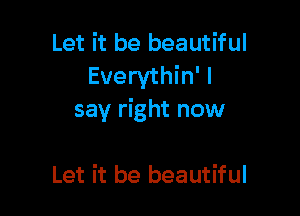 Let it be beautiful
Everythin' I
say right now

Let it be beautiful